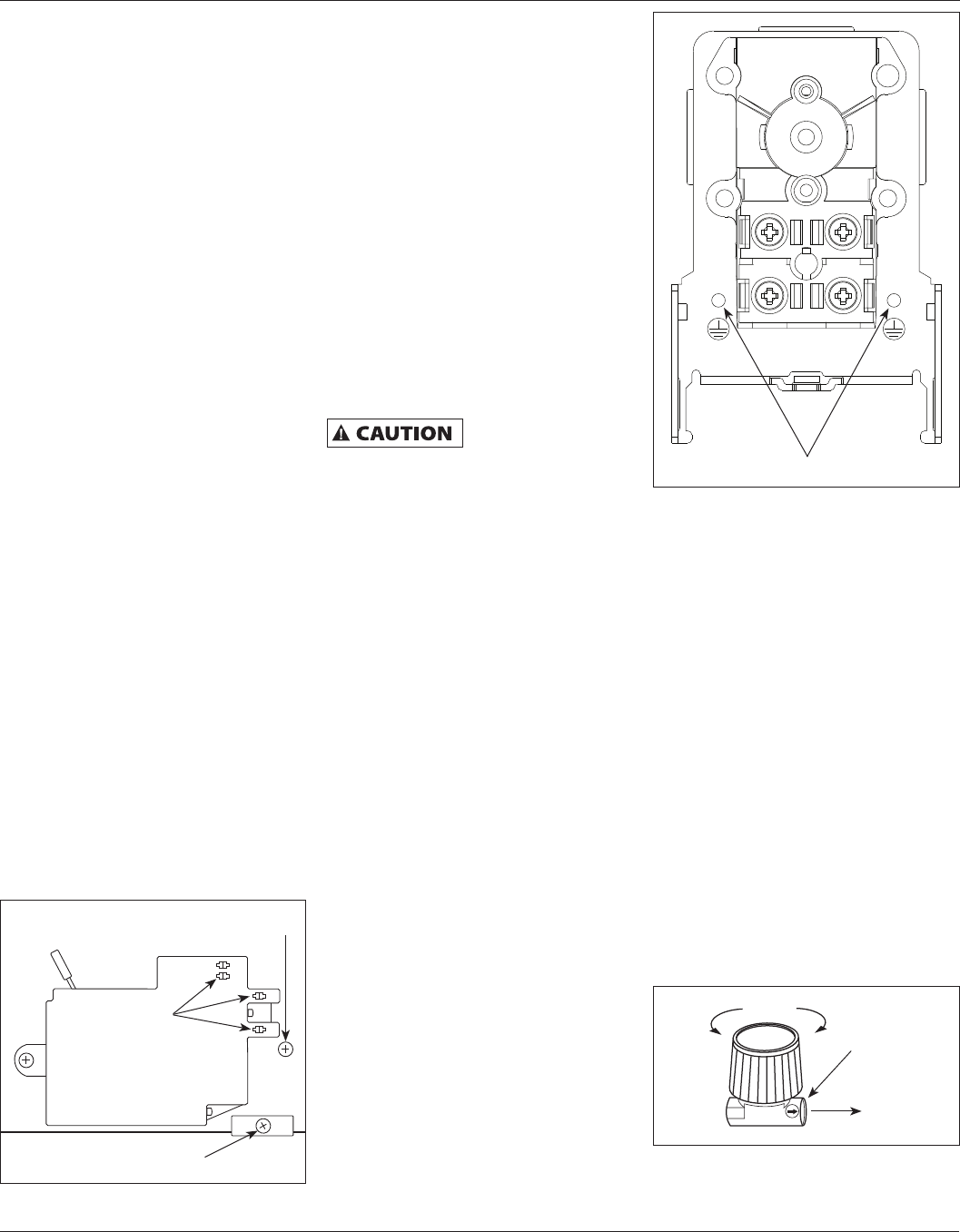 CAUTION